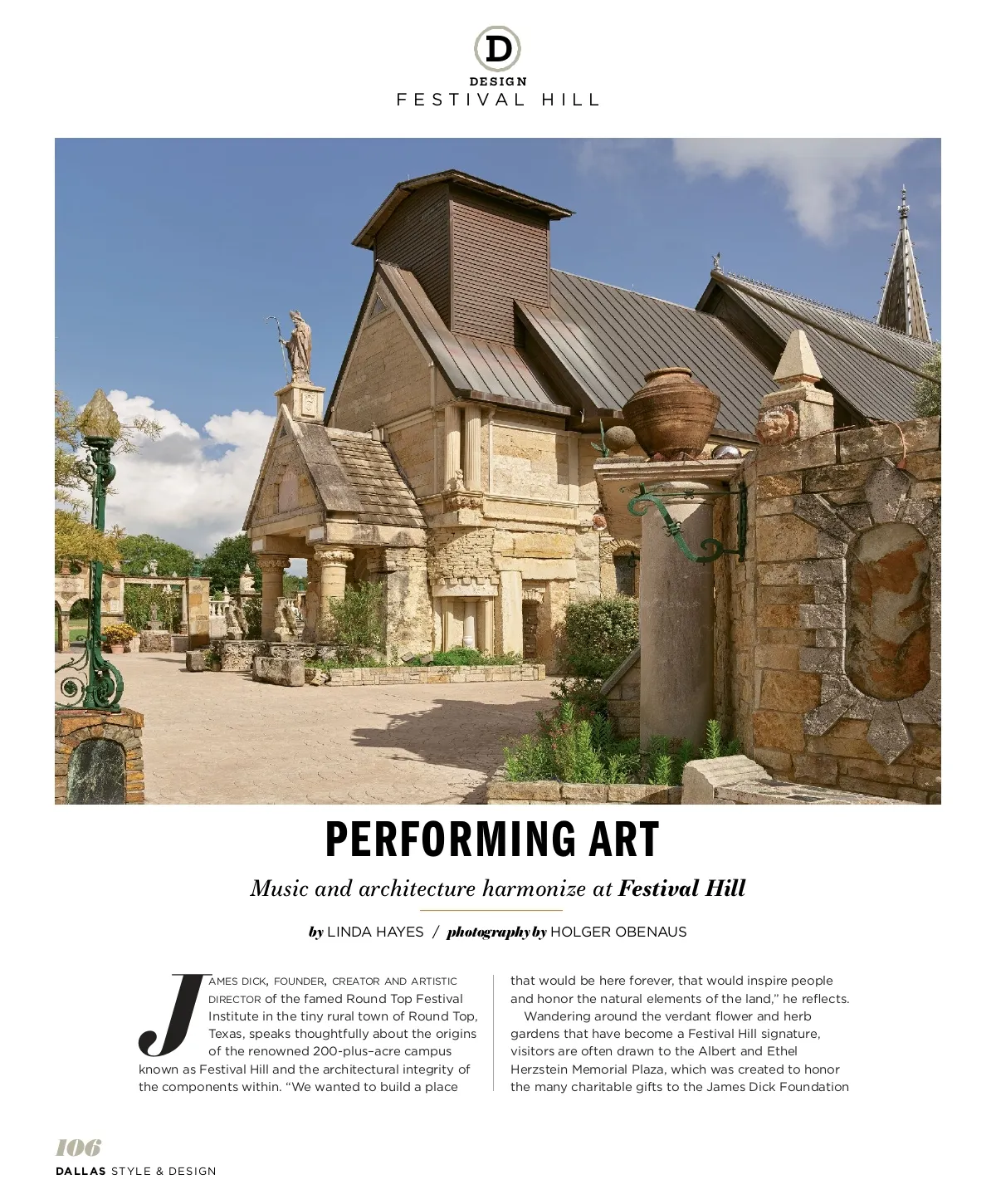 D
DESIGN
FESTIVAL HILL

PERFORMING ART

Music and architecture harmonize at Festival Hill

by LINDA HAYES / photography by HOLGER OBENAUS

JAMES DICK, FOUNDER, CREATOR AND ARTISTIC DIRECTOR of the famed Round Top Festival Institute in the tiny rural town of Round Top, Texas, speaks thoughtfully about the origins of the renowned 200-plus-acre campus known as Festival Hill and the architectural integrity of the components within. "We wanted to build a place that would be here forever, that would inspire people and honor the natural elements of the land," he reflects.

Wandering around the verdant flower and herb gardens that have become a Festival Hill signature, visitors are often drawn to the Albert and Ethel Herzstein Memorial Plaza, which was created to honor the many charitable gifts to the James Dick Foundation

106
DALLAS STYLE & DESIGN